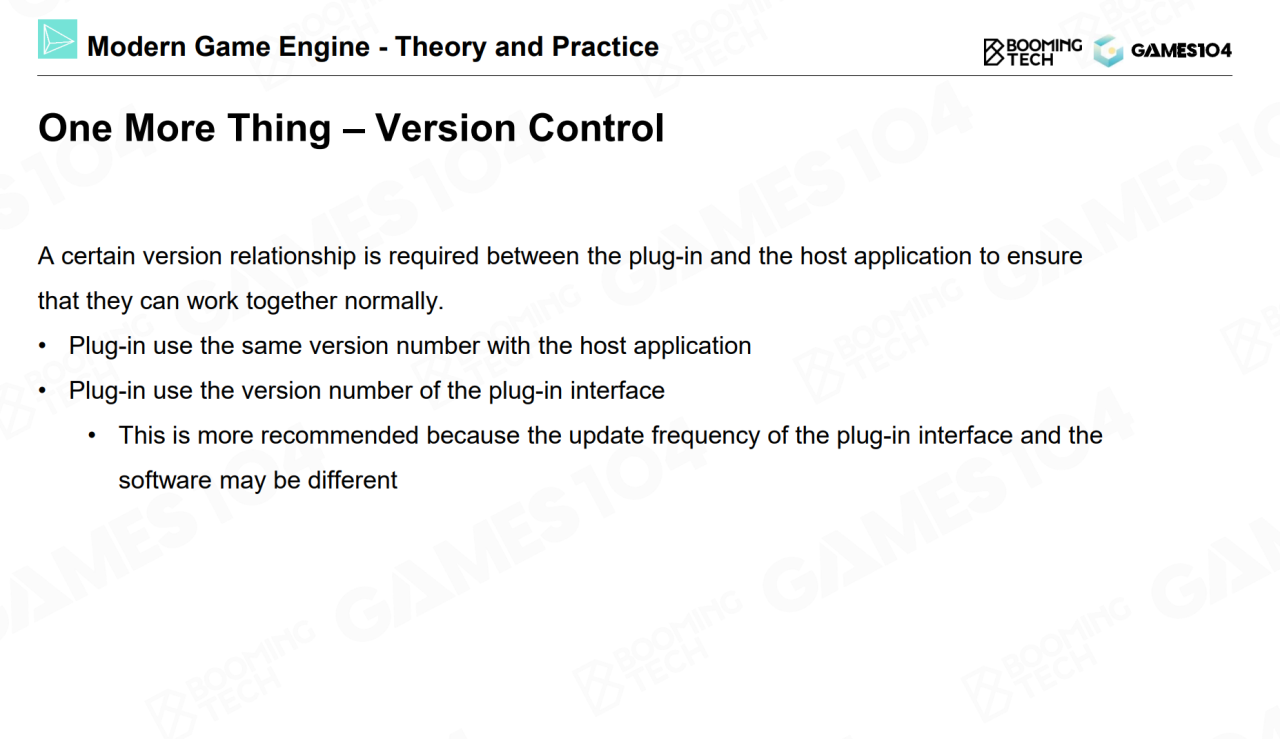 Modern Game Engine - Theory and Practice

BOOMING TECH GAMES104

One More Thing – Version Control

A certain version relationship is required between the plug-in and the host application to ensure that they can work together normally.

• Plug-in use the same version number with the host application
• Plug-in use the version number of the plug-in interface
  • This is more recommended because the update frequency of the plug-in interface and the software may be different